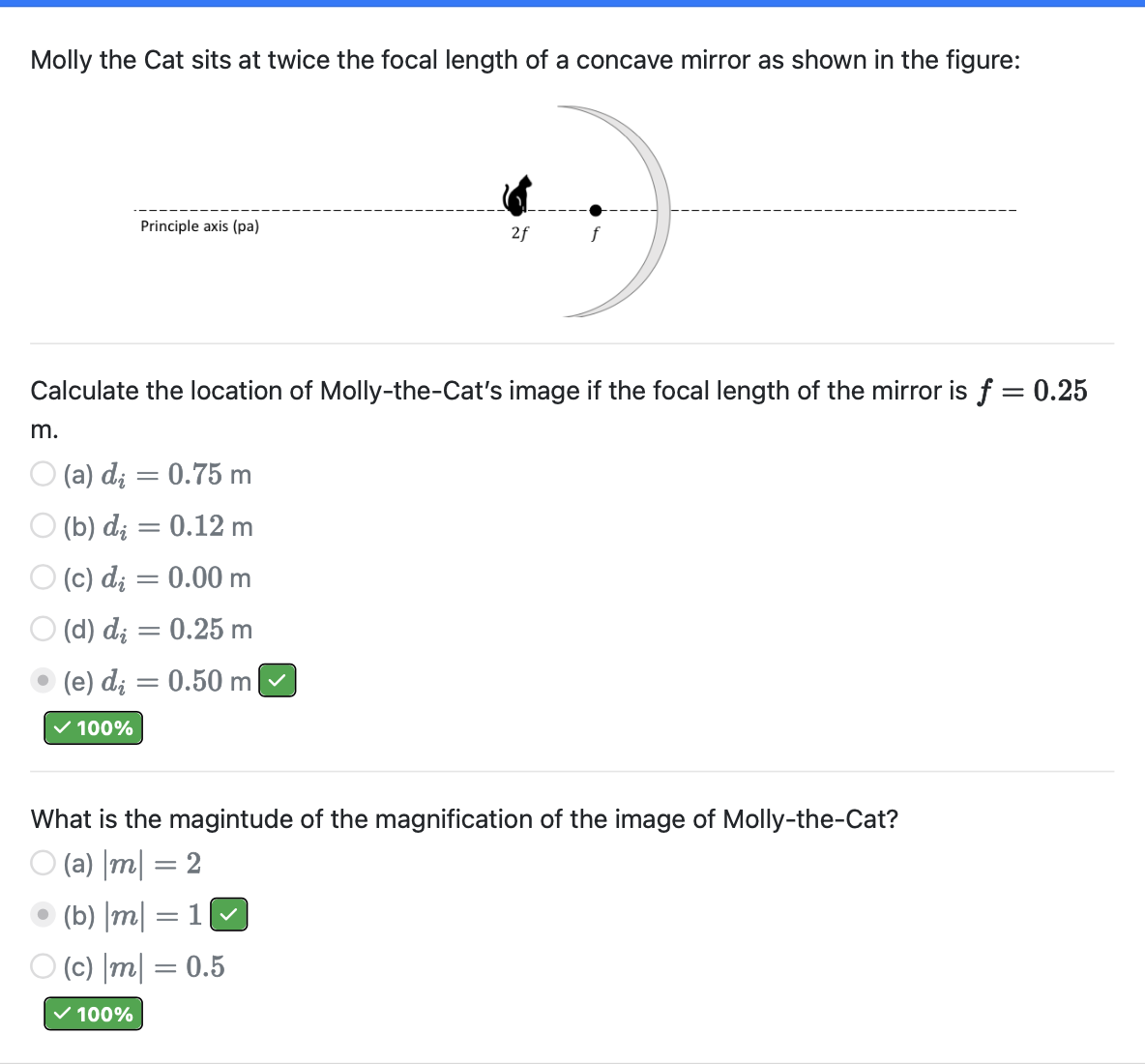 Molly the Cat sits at twice the focal length of a concave mirror as shown in the figure:

Principle axis (pa)

$2f$

$f$

Calculate the location of Molly-the-Cat's image if the focal length of the mirror is $f = 0.25$ m.

(a) $d_i = 0.75$ m

(b) $d_i = 0.12$ m

(c) $d_i = 0.00$ m

(d) $d_i = 0.25$ m

(e) $d_i = 0.50$ m ✓

✓ 100%

What is the magintude of the magnification of the image of Molly-the-Cat?

(a) $|m| = 2$

(b) $|m| = 1$ ✓

(c) $|m| = 0.5$

✓ 100%